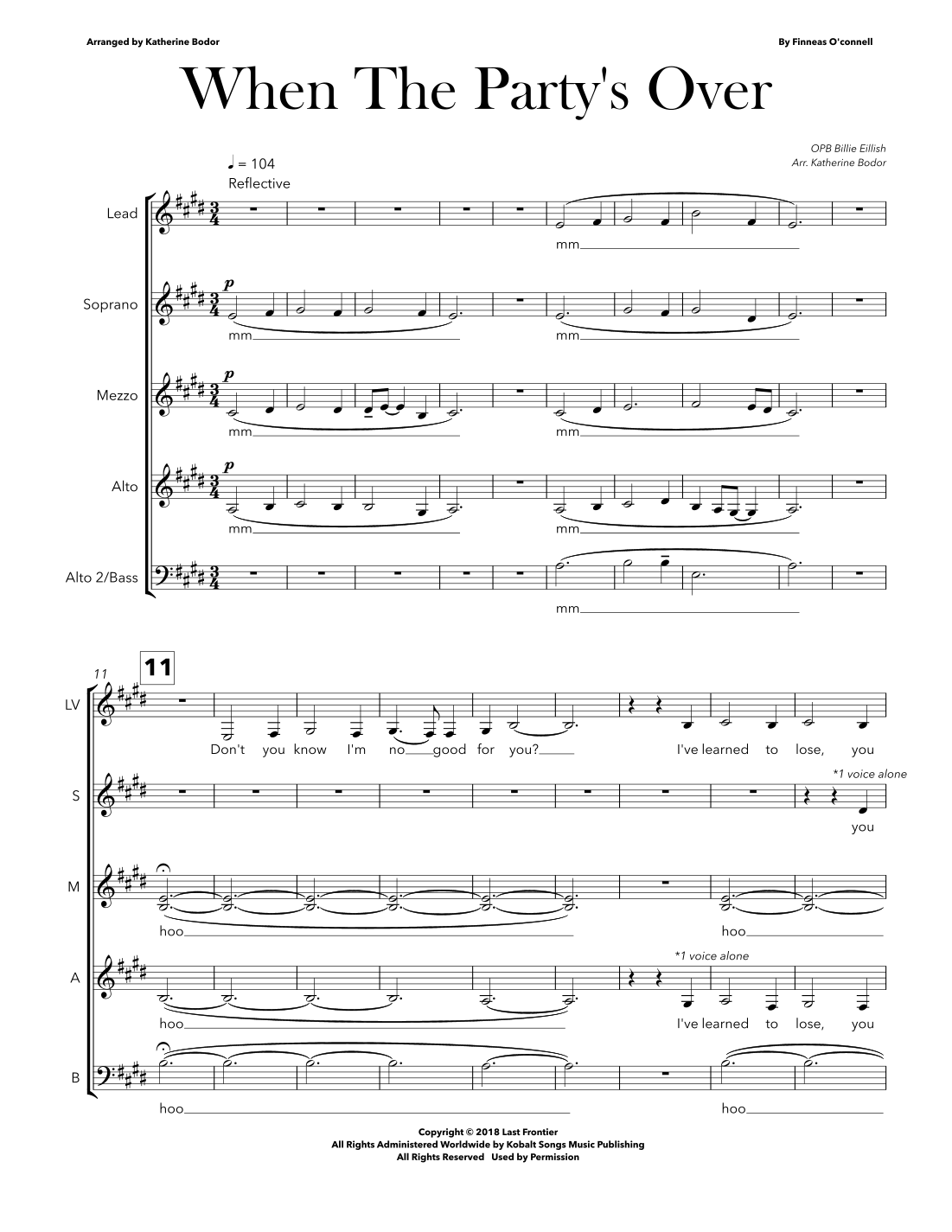 Arranged by Katherine Bodor

By Finneas O'connell

When The Party's Over

OPB Billie Eillish
Arr. Katherine Bodor

♩ = 104
Reflective

Lead

mm

Soprano

p

mm

mm

Mezzo

p

mm

mm

Alto

p

mm

mm

Alto 2/Bass

mm

11

11

LV

Don't you know I'm no good for you?

I've learned to lose, you

S

*1 voice alone

you

M

hoo

hoo

A

*1 voice alone

hoo

I've learned to lose, you

B

hoo

hoo

Copyright © 2018 Last Frontier
All Rights Administered Worldwide by Kobalt Songs Music Publishing
All Rights Reserved Used by Permission